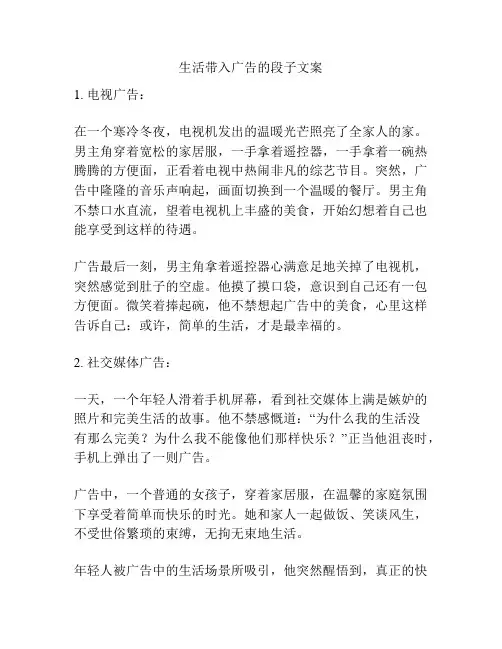 生活带入广告的段子文案

1. 电视广告：

在一个寒冷冬夜，电视机发出的温暖光芒照亮了全家人的家。男主角穿着宽松的家居服，一手拿着遥控器，一手拿着一碗热腾腾的方便面，正看着电视中热闹非凡的综艺节目。突然，广告中隆隆的音乐声响起，画面切换到一个温暖的餐厅。男主角不禁口水直流，望着电视机上丰盛的美食，开始幻想着自己也能享受到这样的待遇。

广告最后一刻，男主角拿着遥控器心满意足地关掉了电视机，突然感觉到肚子的空虚。他摸了摸口袋，意识到自己还有一包方便面。微笑着捧起碗，他不禁想起广告中的美食，心里这样告诉自己：或许，简单的生活，才是最幸福的。

2. 社交媒体广告：

一天，一个年轻人滑着手机屏幕，看到社交媒体上满是嫉妒的照片和完美生活的故事。他不禁感慨道：“为什么我的生活没有那么完美？为什么我不能像他们那样快乐？”正当他沮丧时，手机上弹出了一则广告。

广告中，一个普通的女孩子，穿着家居服，在温馨的家庭氛围下享受着简单而快乐的时光。她和家人一起做饭、笑谈风生，不受世俗繁琐的束缚，无拘无束地生活。

年轻人被广告中的生活场景所吸引，他突然醒悟到，真正的快